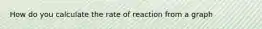 How do you calculate the rate of reaction from a graph